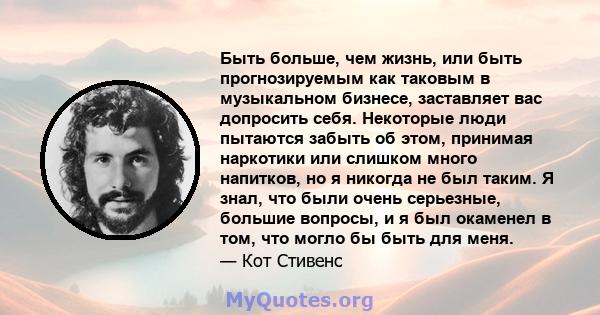 Быть больше, чем жизнь, или быть прогнозируемым как таковым в музыкальном бизнесе, заставляет вас допросить себя. Некоторые люди пытаются забыть об этом, принимая наркотики или слишком много напитков, но я никогда не был таким. Я знал, что были очень серьезные, большие вопросы, и я был окаменел в том, что могло бы быть для меня.
— Кот Стивенс

MyQuotes.org